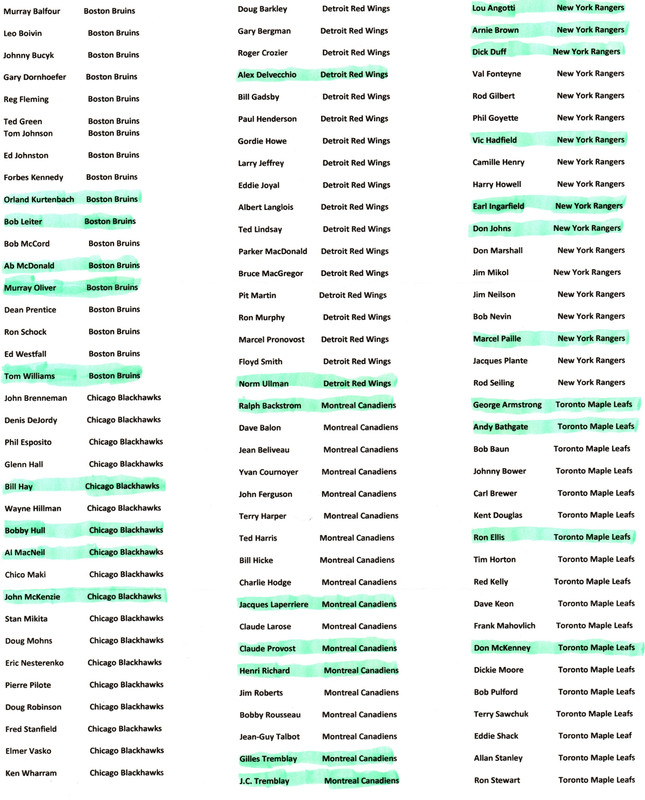 Murray Balfour Boston Bruins
Leo Boivin Boston Bruins
Johnny Bucyk Boston Bruins
Gary Dornhoefer Boston Bruins
Reg Fleming Boston Bruins
Ted Green Boston Bruins
Tom Johnson Boston Bruins
Ed Johnston Boston Bruins
Forbes Kennedy Boston Bruins
Orland Kurtenbach Boston Bruins
Bob Leiter Boston Bruins
Bob McCord Boston Bruins
Ab McDonald Boston Bruins
Murray Oliver Boston Bruins
Dean Prentice Boston Bruins
Ron Schock Boston Bruins
Ed Westfall Boston Bruins
Tom Williams Boston Bruins
John Brenneman Chicago Blackhawks
Denis DeJordy Chicago Blackhawks
Phil Esposito Chicago Blackhawks
Glenn Hall Chicago Blackhawks
Bill Hay Chicago Blackhawks
Wayne Hillman Chicago Blackhawks
Bobby Hull Chicago Blackhawks
Al MacNeil Chicago Blackhawks
Chico Maki Chicago Blackhawks
John McKenzie Chicago Blackhawks
Stan Mikita Chicago Blackhawks
Doug Mohns Chicago Blackhawks
Eric Nesterenko Chicago Blackhawks
Pierre Pilote Chicago Blackhawks
Doug Robinson Chicago Blackhawks
Fred Stanfield Chicago Blackhawks
Elmer Vasko Chicago Blackhawks
Ken Wharram Chicago Blackhawks

Doug Barkley Detroit Red Wings
Gary Bergman Detroit Red Wings
Roger Crozier Detroit Red Wings
Alex Delvecchio Detroit Red Wings
Bill Gadsby Detroit Red Wings
Paul Henderson Detroit Red Wings
Gordie Howe Detroit Red Wings
Larry Jeffrey Detroit Red Wings
Eddie Joyal Detroit Red Wings
Albert Langlois Detroit Red Wings
Ted Lindsay Detroit Red Wings
Parker MacDonald Detroit Red Wings
Bruce MacGregor Detroit Red Wings
Pit Martin Detroit Red Wings
Ron Murphy Detroit Red Wings
Marcel Pronovost Detroit Red Wings
Floyd Smith Detroit Red Wings
Norm Ullman Detroit Red Wings
Ralph Backstrom Montreal Canadiens
Dave Balon Montreal Canadiens
Jean Beliveau Montreal Canadiens
Yvan Cournoyer Montreal Canadiens
John Ferguson Montreal Canadiens
Terry Harper Montreal Canadiens
Ted Harris Montreal Canadiens
Bill Hicke Montreal Canadiens
Charlie Hodge Montreal Canadiens
Jacques Laperriere Montreal Canadiens
Claude Larose Montreal Canadiens
Claude Provost Montreal Canadiens
Henri Richard Montreal Canadiens
Jim Roberts Montreal Canadiens
Bobby Rousseau Montreal Canadiens
Jean-Guy Talbot Montreal Canadiens
Gilles Tremblay Montreal Canadiens
J.C. Tremblay Montreal Canadiens

Lou Angotti New York Rangers
Arnie Brown New York Rangers
Dick Duff New York Rangers
Val Fonteyne New York Rangers
Rod Gilbert New York Rangers
Phil Goyette New York Rangers
Vic Hadfield New York Rangers
Camille Henry New York Rangers
Harry Howell New York Rangers
Earl Ingarfield New York Rangers
Don Johns New York Rangers
Don Marshall New York Rangers
Jim Mikol New York Rangers
Jim Neilson New York Rangers
Bob Nevin New York Rangers
Marcel Paille New York Rangers
Jacques Plante New York Rangers
Rod Seiling New York Rangers
George Armstrong Toronto Maple Leafs
Andy Bathgate Toronto Maple Leafs
Bob Baun Toronto Maple Leafs
Johnny Bower Toronto Maple Leafs
Carl Brewer Toronto Maple Leafs
Kent Douglas Toronto Maple Leafs
Ron Ellis Toronto Maple Leafs
Tim Horton Toronto Maple Leafs
Red Kelly Toronto Maple Leafs
Dave Keon Toronto Maple Leafs
Frank Mahovlich Toronto Maple Leafs
Don McKenney Toronto Maple Leafs
Dickie Moore Toronto Maple Leafs
Bob Pulford Toronto Maple Leafs
Terry Sawchuk Toronto Maple Leafs
Eddie Shack Toronto Maple Leaf
Allan Stanley Toronto Maple Leafs
Ron Stewart Toronto Maple Leafs